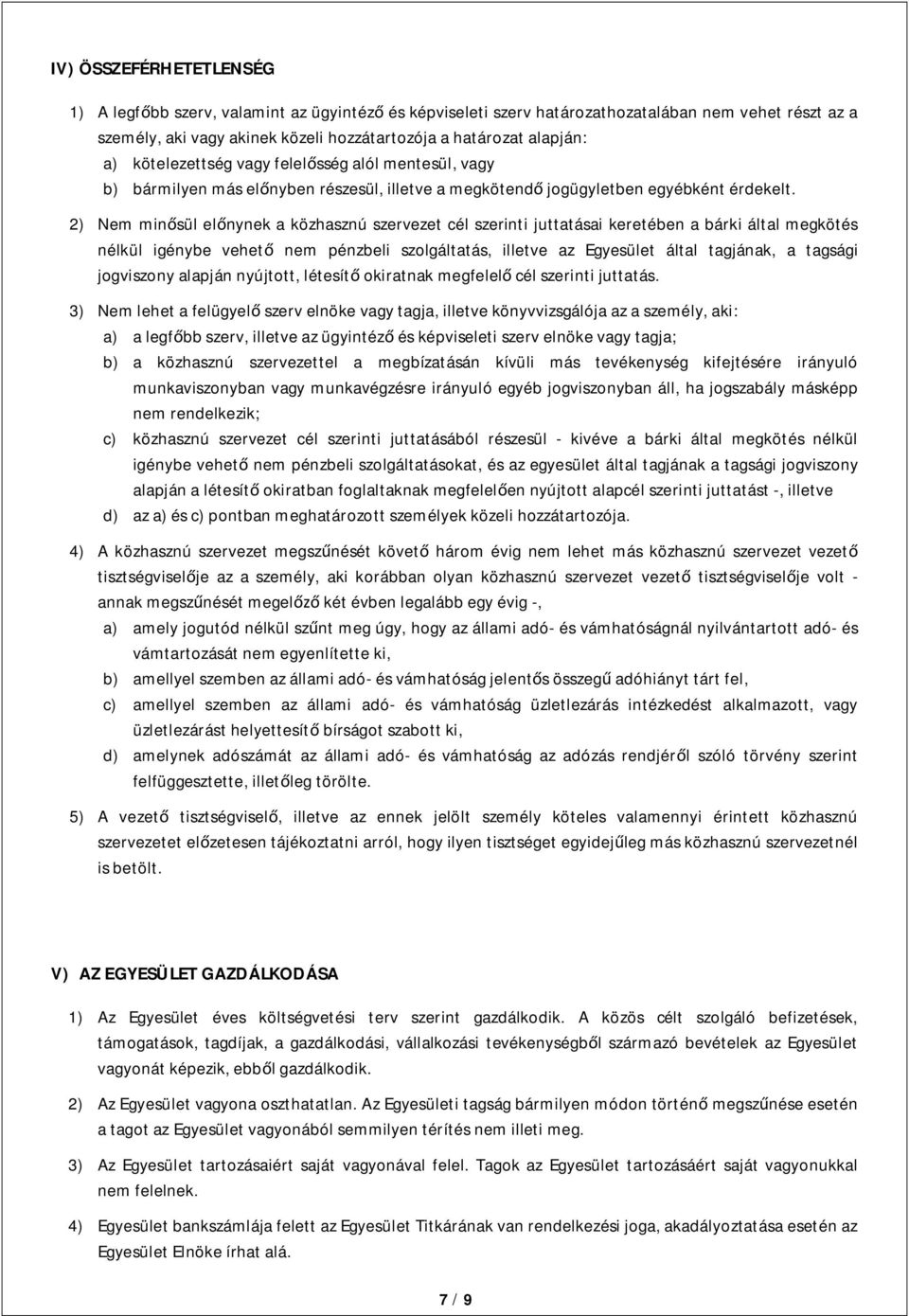 IV) ÖSSZEFÉRHETETLENSÉG

1) A legfőbb szerv, valamint az ügyintéző és képviseleti szerv határozathozatalában nem vehet részt az a személy, aki vagy akinek közeli hozzátartozója a határozat alapján:

a) kötelezettség vagy felelősség alól mentesül, vagy

b) bármilyen más előnyben részesül, illetve a megkötendő jogügyletben egyébként érdekelt.

2) Nem minősül előnynek a közhasznú szervezet cél szerinti juttatásai keretében a bárki által megkötés nélkül igénybe vehető nem pénzbeli szolgáltatás, illetve az Egyesület által tagjának, a tagsági jogviszony alapján nyújtott, létesítő okiratnak megfelelő cél szerinti juttatás.

3) Nem lehet a felügyelő szerv elnöke vagy tagja, illetve könyvvizsgálója az a személy, aki:

a) a legfőbb szerv, illetve az ügyintéző és képviseleti szerv elnöke vagy tagja;

b) a közhasznú szervezettel a megbízatásán kívüli más tevékenység kifejtésére irányuló munkaviszonyban vagy munkavégzésre irányuló egyéb jogviszonyban áll, ha jogszabály másképp nem rendelkezik;

c) közhasznú szervezet cél szerinti juttatásából részesül - kivéve a bárki által megkötés nélkül igénybe vehető nem pénzbeli szolgáltatásokat, és az egyesület által tagjának a tagsági jogviszony alapján a létesítő okiratban foglaltaknak megfelelően nyújtott alapcél szerinti juttatást -, illetve

d) az a) és c) pontban meghatározott személyek közeli hozzátartozója.

4) A közhasznú szervezet megszűnését követő három évig nem lehet más közhasznú szervezet vezető tisztségviselője az a személy, aki korábban olyan közhasznú szervezet vezető tisztségviselője volt - annak megszűnését megelőző két évben legalább egy évig -,

a) amely jogutód nélkül szűnt meg úgy, hogy az állami adó- és vámhatóságnál nyilvántartott adó- és vámtartozását nem egyenlítette ki,

b) amellyel szemben az állami adó- és vámhatóság jelentős összegű adóhiányt tárt fel,

c) amellyel szemben az állami adó- és vámhatóság üzletlezárás intézkedést alkalmazott, vagy üzletlezárást helyettesítő bírságot szabott ki,

d) amelynek adószámát az állami adó- és vámhatóság az adózás rendjéről szóló törvény szerint felfüggesztette, illetőleg törölte.

5) A vezető tisztségviselő, illetve az ennek jelölt személy köteles valamennyi érintett közhasznú szervezetet előzetesen tájékoztatni arról, hogy ilyen tisztséget egyidejűleg más közhasznú szervezetnél is betölt.

V) AZ EGYESÜLET GAZDÁLKODÁSA

1) Az Egyesület éves költségvetési terv szerint gazdálkodik. A közös célt szolgáló befizetések, támogatások, tagdíjak, a gazdálkodási, vállalkozási tevékenységből származó bevételek az Egyesület vagyonát képezik, ebből gazdálkodik.

2) Az Egyesület vagyona oszthatatlan. Az Egyesületi tagság bármilyen módon történő megszűnése esetén a tagot az Egyesület vagyonából semmilyen térítés nem illeti meg.

3) Az Egyesület tartozásaiért saját vagyonával felel. Tagok az Egyesület tartozásáért saját vagyonukkal nem felelnek.

4) Egyesület bankszámlája felett az Egyesület Titkárának van rendelkezési joga, akadályoztatása esetén az Egyesület Elnöke írhat alá.

7 / 9